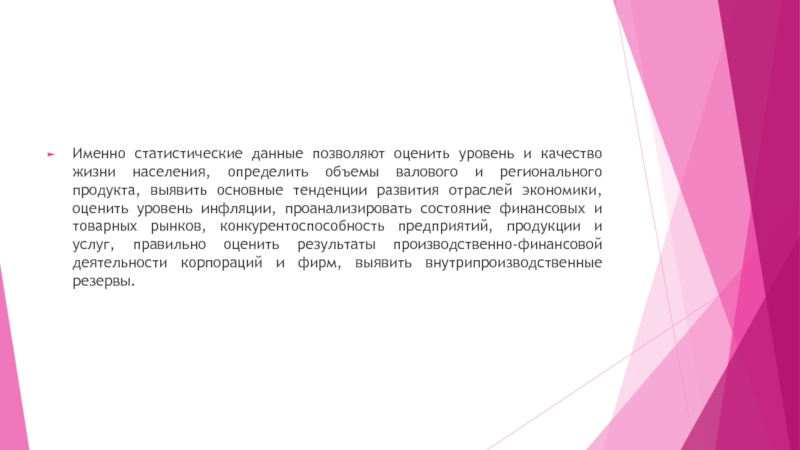 ► Именно статистические данные позволяют оценить уровень и качество жизни населения, определить объемы валового и регионального продукта, выявить основные тенденции развития отраслей экономики, оценить уровень инфляции, проанализировать состояние финансовых и товарных рынков, конкурентоспособность предприятий, продукции и услуг, правильно оценить результаты производственно-финансовой деятельности корпораций и фирм, выявить внутрипроизводственные резервы.